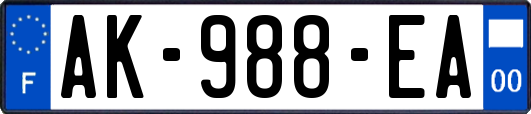 F
AK-988-EA
00